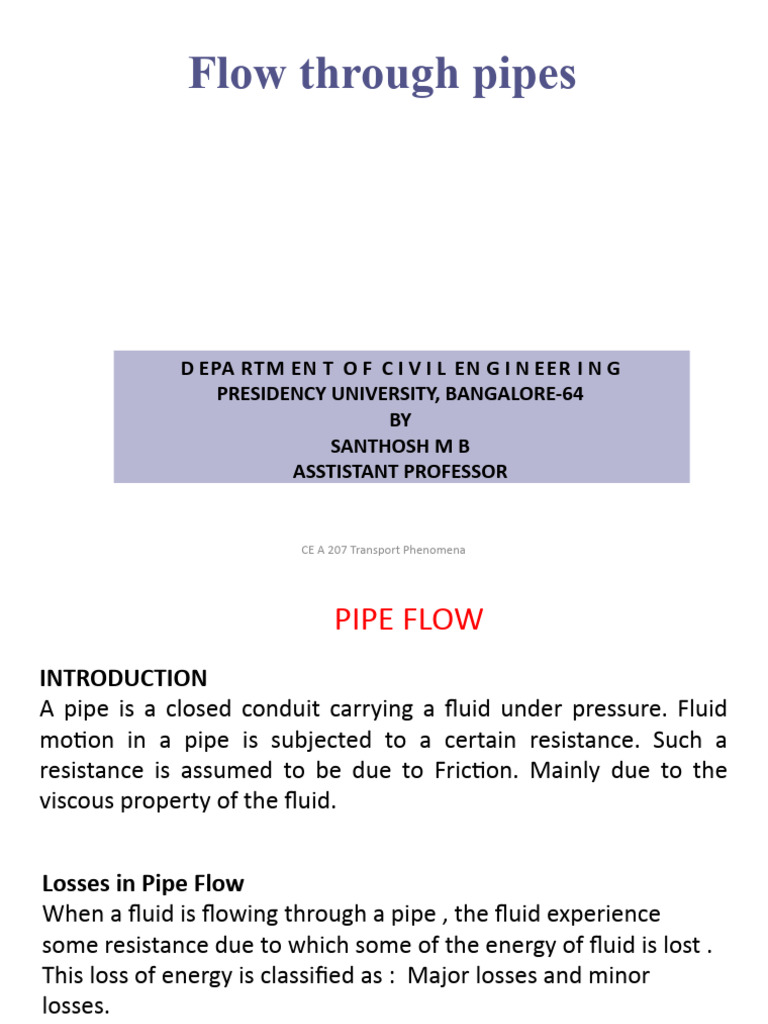 Flow through pipes

D EPA RTM EN T O F C I V I L EN G I N EER I N G
PRESIDENCY UNIVERSITY, BANGALORE-64
BY
SANTHOSH M B
ASSTISTANT PROFESSOR

CE A 207 Transport Phenomena

PIPE FLOW

INTRODUCTION
A pipe is a closed conduit carrying a fluid under pressure. Fluid motion in a pipe is subjected to a certain resistance. Such a resistance is assumed to be due to Friction. Mainly due to the viscous property of the fluid.

Losses in Pipe Flow
When a fluid is flowing through a pipe , the fluid experience some resistance due to which some of the energy of fluid is lost . This loss of energy is classified as : Major losses and minor losses.